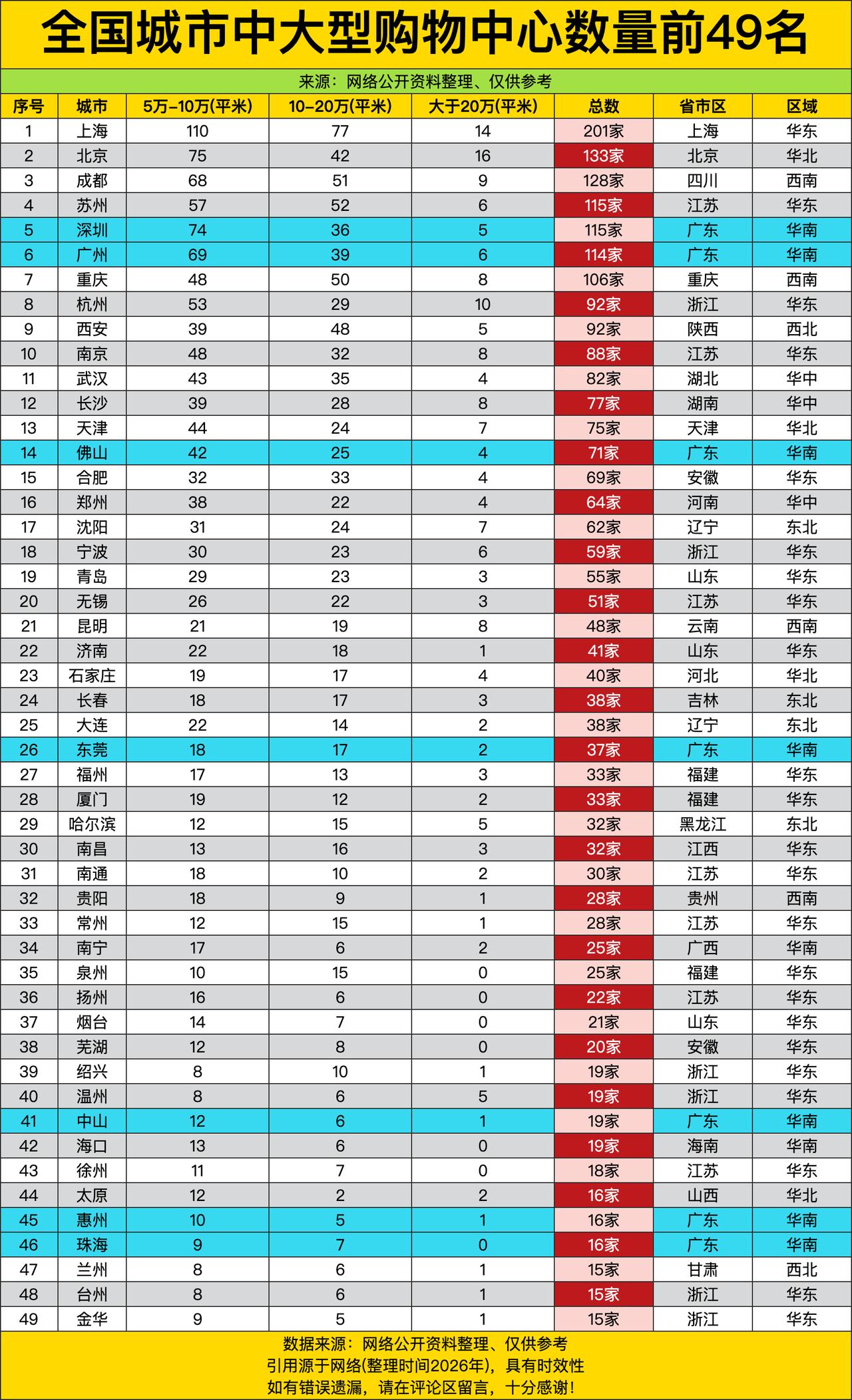 全国城市中大型购物中心数量前49名

来源：网络公开资料整理、仅供参考

| 序号 | 城市 | 5万-10万(平米) | 10-20万(平米) | 大于20万(平米) | 总数 | 省市区 | 区域 |
|---|---|---|---|---|---|---|---|
| 1 | 上海 | 110 | 77 | 14 | 201家 | 上海 | 华东 |
| 2 | 北京 | 75 | 42 | 16 | 133家 | 北京 | 华北 |
| 3 | 成都 | 68 | 51 | 9 | 128家 | 四川 | 西南 |
| 4 | 苏州 | 57 | 52 | 6 | 115家 | 江苏 | 华东 |
| 5 | 深圳 | 74 | 36 | 5 | 115家 | 广东 | 华南 |
| 6 | 广州 | 69 | 39 | 6 | 114家 | 广东 | 华南 |
| 7 | 重庆 | 48 | 50 | 8 | 106家 | 重庆 | 西南 |
| 8 | 杭州 | 53 | 29 | 10 | 92家 | 浙江 | 华东 |
| 9 | 西安 | 39 | 48 | 5 | 92家 | 陕西 | 西北 |
| 10 | 南京 | 48 | 32 | 8 | 88家 | 江苏 | 华东 |
| 11 | 武汉 | 43 | 35 | 4 | 82家 | 湖北 | 华中 |
| 12 | 长沙 | 39 | 28 | 8 | 77家 | 湖南 | 华中 |
| 13 | 天津 | 44 | 24 | 7 | 75家 | 天津 | 华北 |
| 14 | 佛山 | 42 | 25 | 4 | 71家 | 广东 | 华南 |
| 15 | 合肥 | 32 | 33 | 4 | 69家 | 安徽 | 华东 |
| 16 | 郑州 | 38 | 22 | 4 | 64家 | 河南 | 华中 |
| 17 | 沈阳 | 31 | 24 | 7 | 62家 | 辽宁 | 东北 |
| 18 | 宁波 | 30 | 23 | 6 | 59家 | 浙江 | 华东 |
| 19 | 青岛 | 29 | 23 | 3 | 55家 | 山东 | 华东 |
| 20 | 无锡 | 26 | 22 | 3 | 51家 | 江苏 | 华东 |
| 21 | 昆明 | 21 | 19 | 8 | 48家 | 云南 | 西南 |
| 22 | 济南 | 22 | 18 | 1 | 41家 | 山东 | 华东 |
| 23 | 石家庄 | 19 | 17 | 4 | 40家 | 河北 | 华北 |
| 24 | 长春 | 18 | 17 | 3 | 38家 | 吉林 | 东北 |
| 25 | 大连 | 22 | 14 | 2 | 38家 | 辽宁 | 东北 |
| 26 | 东莞 | 18 | 17 | 2 | 37家 | 广东 | 华南 |
| 27 | 福州 | 17 | 13 | 3 | 33家 | 福建 | 华东 |
| 28 | 厦门 | 19 | 12 | 2 | 33家 | 福建 | 华东 |
| 29 | 哈尔滨 | 12 | 15 | 5 | 32家 | 黑龙江 | 东北 |
| 30 | 南昌 | 13 | 16 | 3 | 32家 | 江西 | 华东 |
| 31 | 南通 | 18 | 10 | 2 | 30家 | 江苏 | 华东 |
| 32 | 贵阳 | 18 | 9 | 1 | 28家 | 贵州 | 西南 |
| 33 | 常州 | 12 | 15 | 1 | 28家 | 江苏 | 华东 |
| 34 | 南宁 | 17 | 6 | 2 | 25家 | 广西 | 华南 |
| 35 | 泉州 | 10 | 15 | 0 | 25家 | 福建 | 华东 |
| 36 | 扬州 | 16 | 6 | 0 | 22家 | 江苏 | 华东 |
| 37 | 烟台 | 14 | 7 | 0 | 21家 | 山东 | 华东 |
| 38 | 芜湖 | 12 | 8 | 0 | 20家 | 安徽 | 华东 |
| 39 | 绍兴 | 8 | 10 | 1 | 19家 | 浙江 | 华东 |
| 40 | 温州 | 8 | 6 | 5 | 19家 | 浙江 | 华东 |
| 41 | 中山 | 12 | 6 | 1 | 19家 | 广东 | 华南 |
| 42 | 海口 | 13 | 6 | 0 | 19家 | 海南 | 华南 |
| 43 | 徐州 | 11 | 7 | 0 | 18家 | 江苏 | 华东 |
| 44 | 太原 | 12 | 2 | 2 | 16家 | 山西 | 华北 |
| 45 | 惠州 | 10 | 5 | 1 | 16家 | 广东 | 华南 |
| 46 | 珠海 | 9 | 7 | 0 | 16家 | 广东 | 华南 |
| 47 | 兰州 | 8 | 6 | 1 | 15家 | 甘肃 | 西北 |
| 48 | 台州 | 8 | 6 | 1 | 15家 | 浙江 | 华东 |
| 49 | 金华 | 9 | 5 | 1 | 15家 | 浙江 | 华东 |

数据来源：网络公开资料整理、仅供参考
引用源于网络(整理时间2026年)，具有时效性
如有错误遗漏，请在评论区留言，十分感谢！